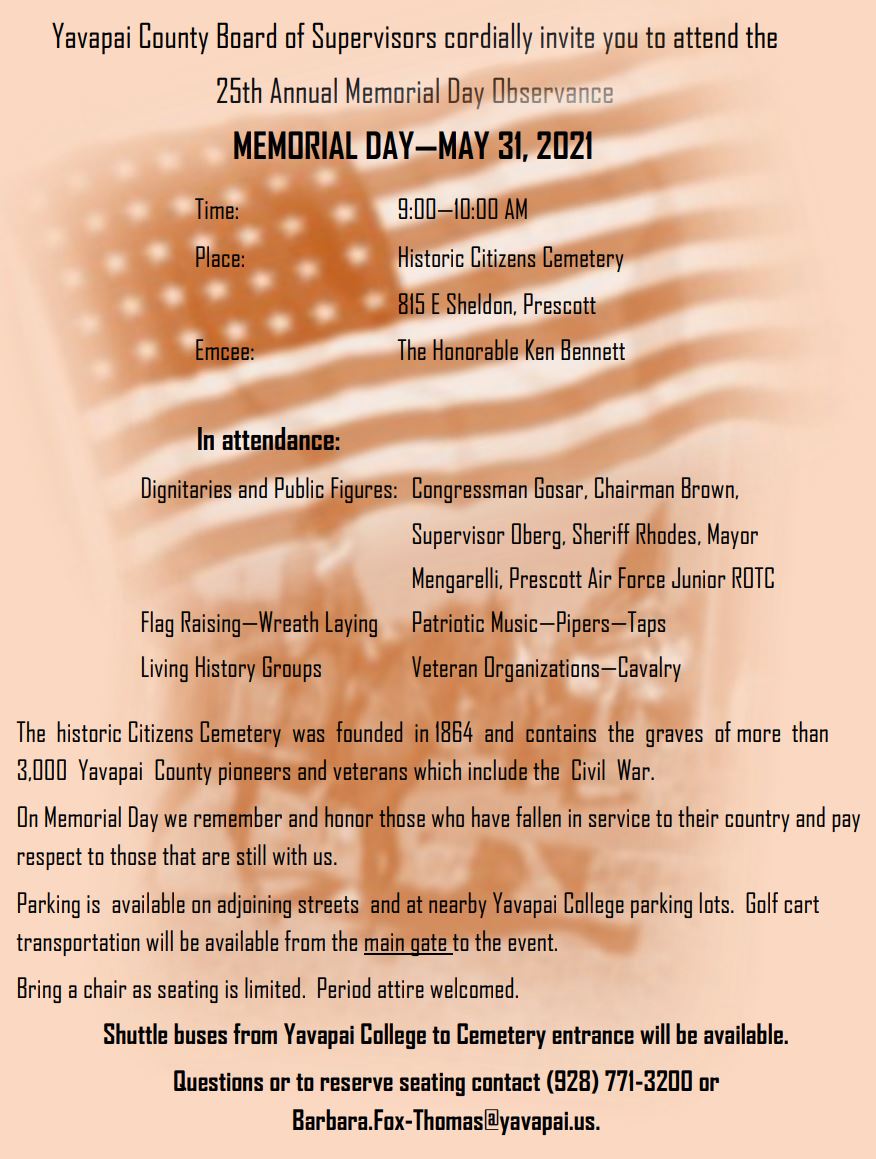 Yavapai County Board of Supervisors cordially invite you to attend the

25th Annual Memorial Day Observance

MEMORIAL DAY—MAY 31, 2021

Time: 9:00—10:00 AM

Place: Historic Citizens Cemetery

815 E Sheldon, Prescott

Emcee: The Honorable Ken Bennett

In attendance:

Dignitaries and Public Figures: Congressman Gosar, Chairman Brown, Supervisor Oberg, Sheriff Rhodes, Mayor Mengarelli, Prescott Air Force Junior ROTC

Flag Raising—Wreath Laying Patriotic Music—Pipers—Taps

Living History Groups Veteran Organizations—Cavalry

The historic Citizens Cemetery was founded in 1864 and contains the graves of more than 3,000 Yavapai County pioneers and veterans which include the Civil War.

On Memorial Day we remember and honor those who have fallen in service to their country and pay respect to those that are still with us.

Parking is available on adjoining streets and at nearby Yavapai College parking lots. Golf cart transportation will be available from the main gate to the event.

Bring a chair as seating is limited. Period attire welcomed.

Shuttle buses from Yavapai College to Cemetery entrance will be available.

Questions or to reserve seating contact (928) 771-3200 or Barbara.Fox-Thomas@yavapai.us.